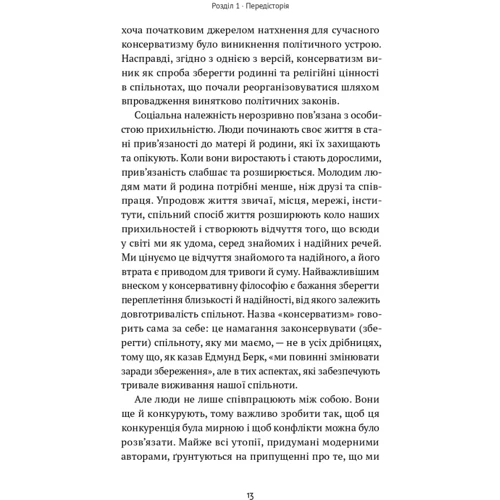 Розділ 1 · Передісторія

хоча початковим джерелом натхнення для сучасного консерватизму було виникнення політичного устрою. Насправді, згідно з однією з версій, консерватизм виник як спроба зберегти родинні та релігійні цінності в спільнотах, що почали реорганізовуватися шляхом впровадження винятково політичних законів.

Соціальна належність нерозривно пов'язана з особистою прихильністю. Люди починають своє життя в стані прив'язаності до матері й родини, які їх захищають та опікують. Коли вони виростають і стають дорослими, прив'язаність слабшає та розширюється. Молодим людям мати й родина потрібні менше, ніж друзі та співпраця. Упродовж життя звичаї, місця, мережі, інститути, спільний спосіб життя розширюють коло наших прихильностей і створюють відчуття того, що всюди у світі ми як удома, серед знайомих і надійних речей. Ми цінуємо це відчуття знайомого та надійного, а його втрата є приводом для тривоги й суму. Найважливішим внеском у консервативну філософію є бажання зберегти переплетіння близькості й надійності, від якого залежить довготривалість спільнот. Назва «консерватизм» говорить сама за себе: це намагання законсервувати (зберегти) спільноту, яку ми маємо, — не в усіх дрібницях, тому що, як казав Едмунд Берк, «ми повинні змінювати заради збереження», але в тих аспектах, які забезпечують тривале виживання нашої спільноти.

Але люди не лише співпрацюють між собою. Вони ще й конкурують, тому важливо зробити так, щоб ця конкуренція була мирною і щоб конфлікти можна було розв'язати. Майже всі утопії, придумані модерними авторами, ґрунтуються на припущенні про те, що ми

13